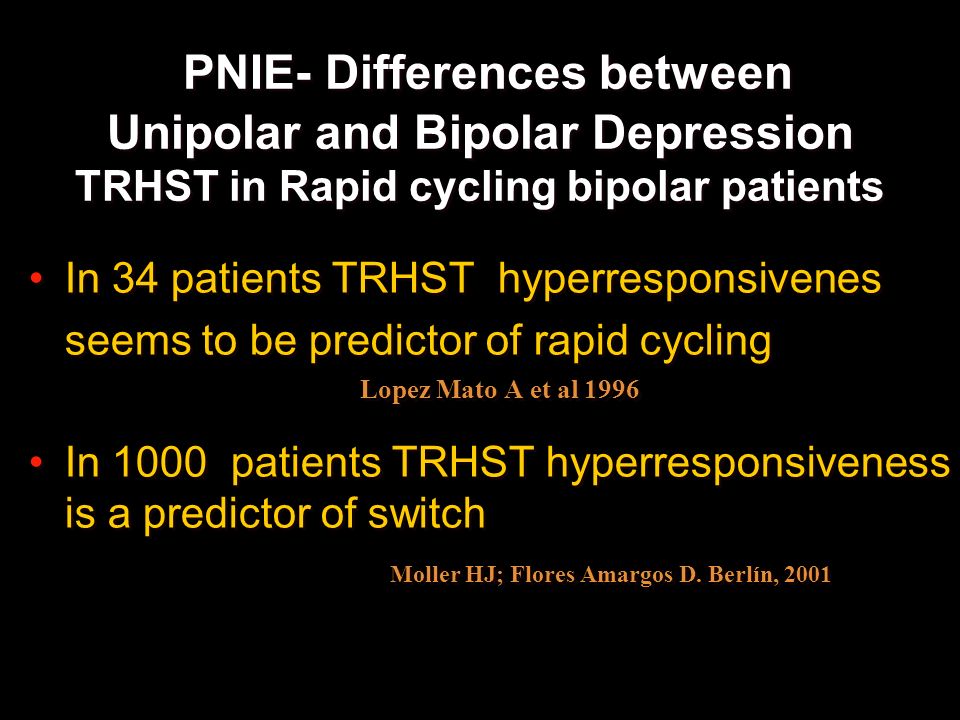 PNIE- Differences between Unipolar and Bipolar Depression
TRHST in Rapid cycling bipolar patients

• In 34 patients TRHST hyperresponsivenes seems to be predictor of rapid cycling

Lopez Mato A et al 1996

• In 1000 patients TRHST hyperresponsiveness is a predictor of switch

Moller HJ; Flores Amargos D. Berlín, 2001